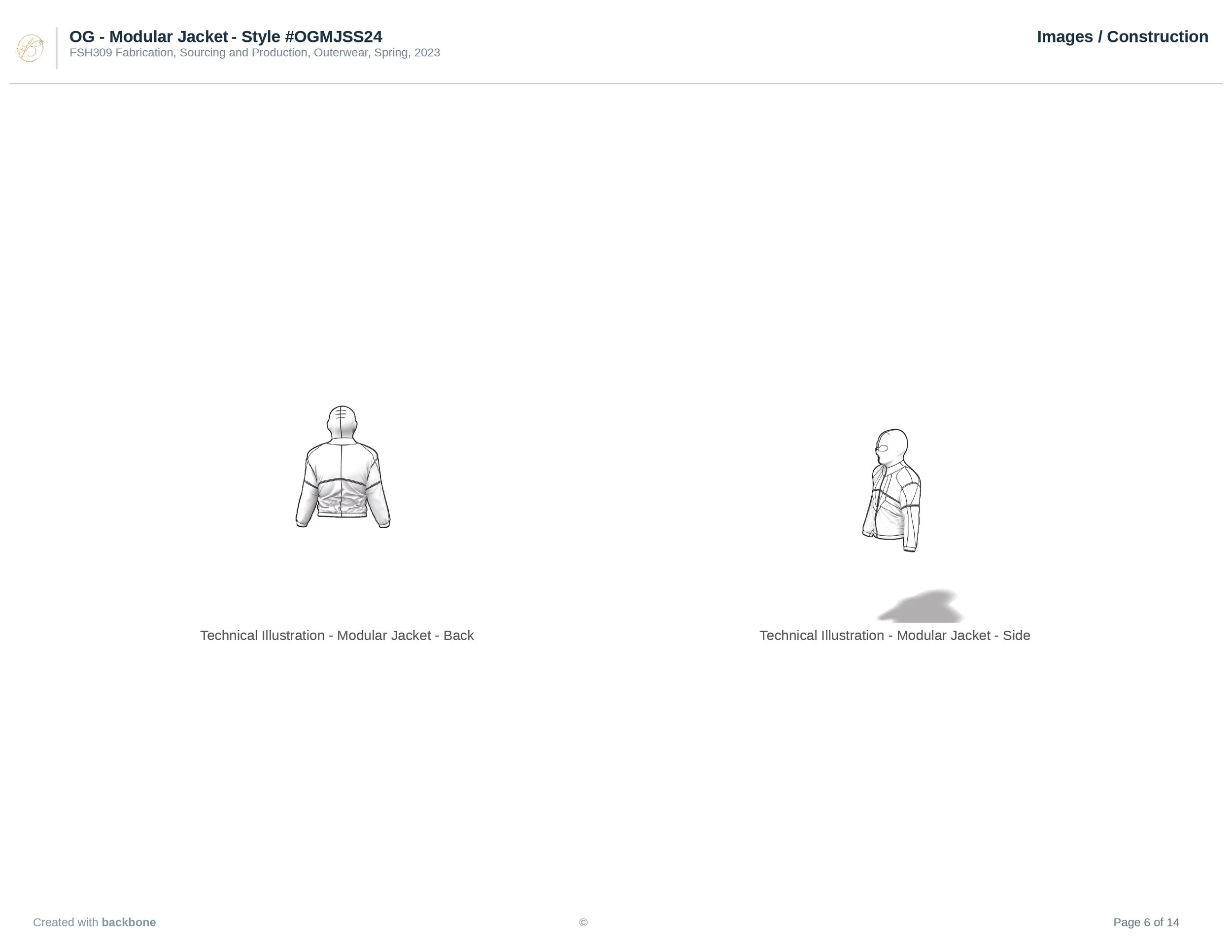 OG - Modular Jacket - Style #OGMJSS24
FSH309 Fabrication, Sourcing and Production, Outerwear, Spring, 2023

Images / Construction

Technical Illustration - Modular Jacket - Back

Technical Illustration - Modular Jacket - Side

Created with backbone

©

Page 6 of 14